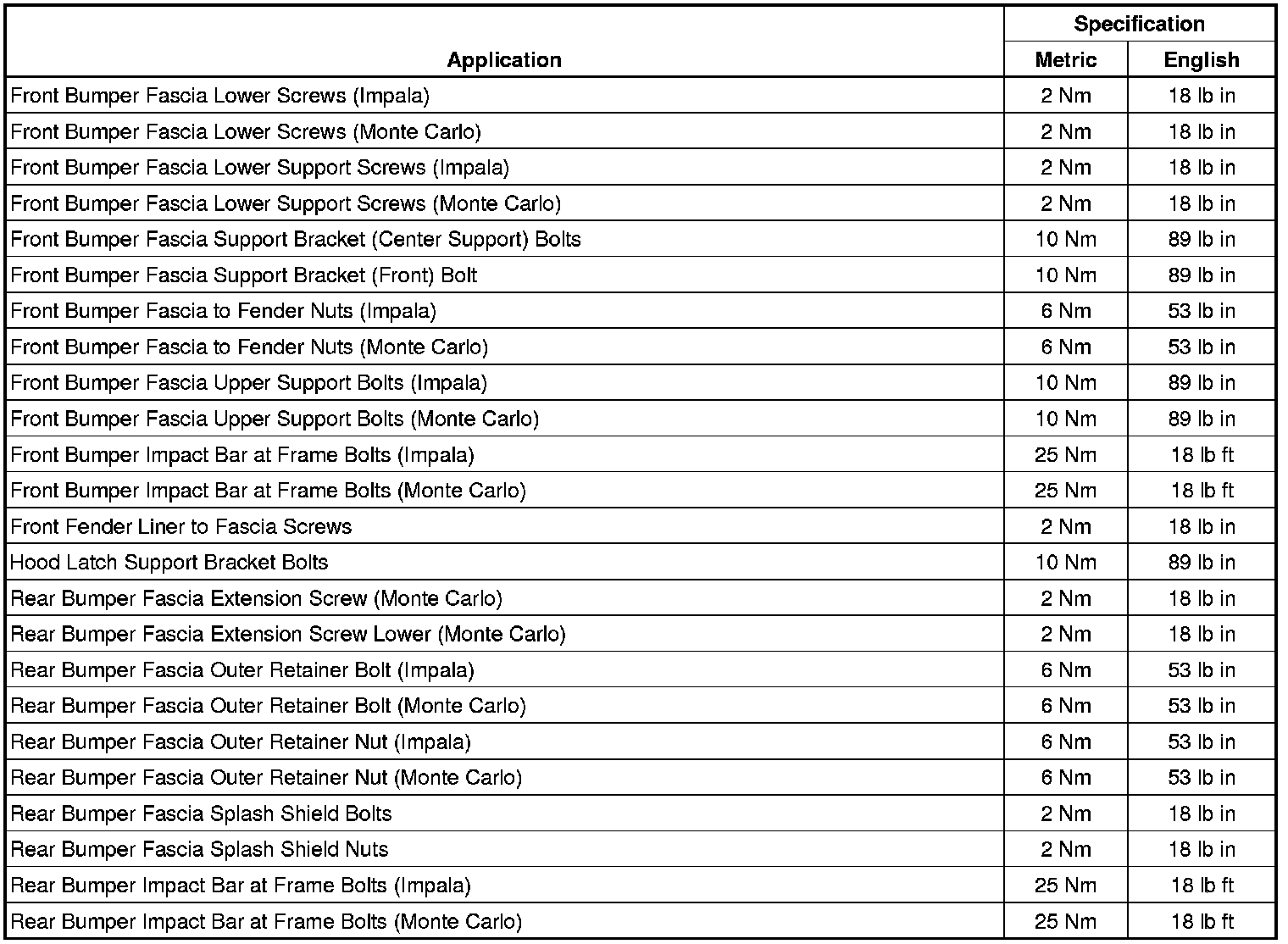 | Application | Specification Metric | Specification English |
|---|---|---|
| Front Bumper Fascia Lower Screws (Impala) | 2 Nm | 18 lb in |
| Front Bumper Fascia Lower Screws (Monte Carlo) | 2 Nm | 18 lb in |
| Front Bumper Fascia Lower Support Screws (Impala) | 2 Nm | 18 lb in |
| Front Bumper Fascia Lower Support Screws (Monte Carlo) | 2 Nm | 18 lb in |
| Front Bumper Fascia Support Bracket (Center Support) Bolts | 10 Nm | 89 lb in |
| Front Bumper Fascia Support Bracket (Front) Bolt | 10 Nm | 89 lb in |
| Front Bumper Fascia to Fender Nuts (Impala) | 6 Nm | 53 lb in |
| Front Bumper Fascia to Fender Nuts (Monte Carlo) | 6 Nm | 53 lb in |
| Front Bumper Fascia Upper Support Bolts (Impala) | 10 Nm | 89 lb in |
| Front Bumper Fascia Upper Support Bolts (Monte Carlo) | 10 Nm | 89 lb in |
| Front Bumper Impact Bar at Frame Bolts (Impala) | 25 Nm | 18 lb ft |
| Front Bumper Impact Bar at Frame Bolts (Monte Carlo) | 25 Nm | 18 lb ft |
| Front Fender Liner to Fascia Screws | 2 Nm | 18 lb in |
| Hood Latch Support Bracket Bolts | 10 Nm | 89 lb in |
| Rear Bumper Fascia Extension Screw (Monte Carlo) | 2 Nm | 18 lb in |
| Rear Bumper Fascia Extension Screw Lower (Monte Carlo) | 2 Nm | 18 lb in |
| Rear Bumper Fascia Outer Retainer Bolt (Impala) | 6 Nm | 53 lb in |
| Rear Bumper Fascia Outer Retainer Bolt (Monte Carlo) | 6 Nm | 53 lb in |
| Rear Bumper Fascia Outer Retainer Nut (Impala) | 6 Nm | 53 lb in |
| Rear Bumper Fascia Outer Retainer Nut (Monte Carlo) | 6 Nm | 53 lb in |
| Rear Bumper Fascia Splash Shield Bolts | 2 Nm | 18 lb in |
| Rear Bumper Fascia Splash Shield Nuts | 2 Nm | 18 lb in |
| Rear Bumper Impact Bar at Frame Bolts (Impala) | 25 Nm | 18 lb ft |
| Rear Bumper Impact Bar at Frame Bolts (Monte Carlo) | 25 Nm | 18 lb ft |